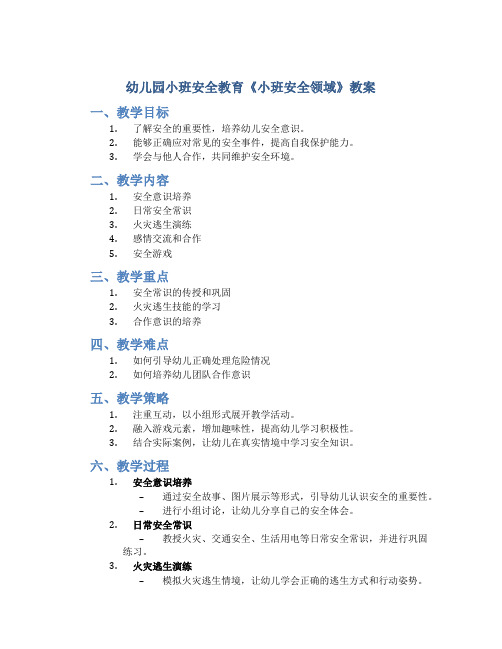 幼儿园小班安全教育《小班安全领域》教案

一、教学目标

1. 了解安全的重要性，培养幼儿安全意识。
2. 能够正确应对常见的安全事件，提高自我保护能力。
3. 学会与他人合作，共同维护安全环境。

二、教学内容

1. 安全意识培养
2. 日常安全常识
3. 火灾逃生演练
4. 感情交流和合作
5. 安全游戏

三、教学重点

1. 安全常识的传授和巩固
2. 火灾逃生技能的学习
3. 合作意识的培养

四、教学难点

1. 如何引导幼儿正确处理危险情况
2. 如何培养幼儿团队合作意识

五、教学策略

1. 注重互动，以小组形式展开教学活动。
2. 融入游戏元素，增加趣味性，提高幼儿学习积极性。
3. 结合实际案例，让幼儿在真实情境中学习安全知识。

六、教学过程

1. 安全意识培养
– 通过安全故事、图片展示等形式，引导幼儿认识安全的重要性。
– 进行小组讨论，让幼儿分享自己的安全体会。
2. 日常安全常识
– 教授火灾、交通安全、生活用电等日常安全常识，并进行巩固练习。
3. 火灾逃生演练
– 模拟火灾逃生情境，让幼儿学会正确的逃生方式和行动姿势。